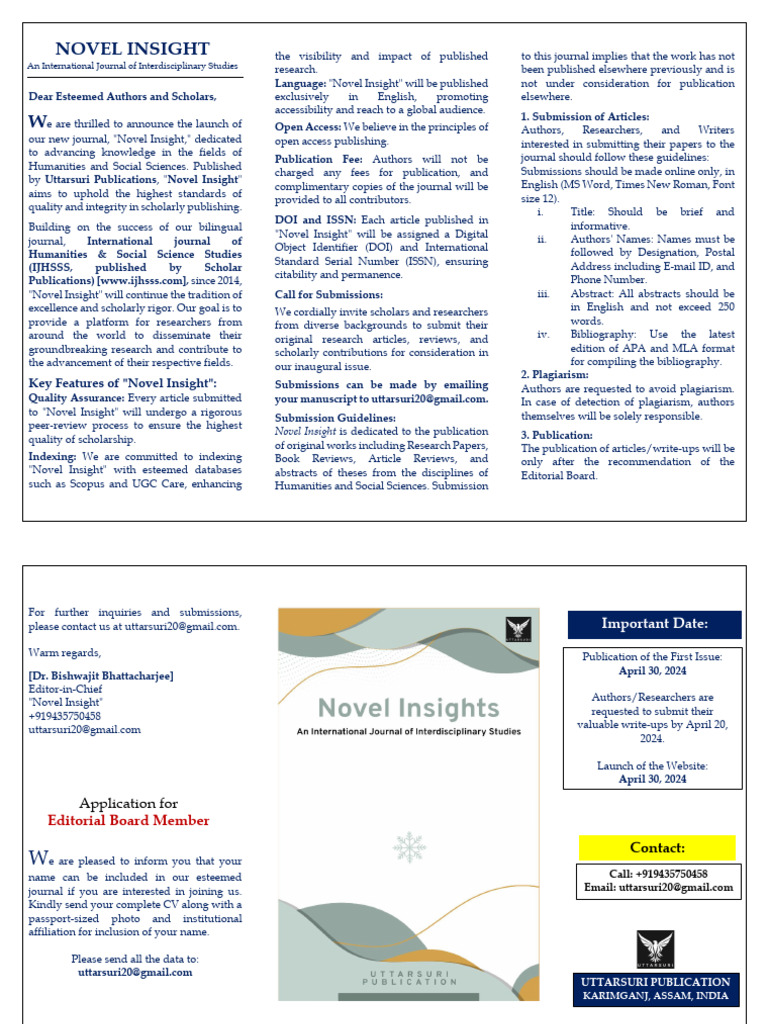 NOVEL INSIGHT
An International Journal of Interdisciplinary Studies

Dear Esteemed Authors and Scholars,

We are thrilled to announce the launch of our new journal, "Novel Insight," dedicated to advancing knowledge in the fields of Humanities and Social Sciences. Published by Uttarsuri Publications, "Novel Insight" aims to uphold the highest standards of quality and integrity in scholarly publishing.

Building on the success of our bilingual journal, International journal of Humanities & Social Science Studies (IJHSSS, published by Scholar Publications) [www.ijhsss.com], since 2014, "Novel Insight" will continue the tradition of excellence and scholarly rigor. Our goal is to provide a platform for researchers from around the world to disseminate their groundbreaking research and contribute to the advancement of their respective fields.

Key Features of "Novel Insight":
Quality Assurance: Every article submitted to "Novel Insight" will undergo a rigorous peer-review process to ensure the highest quality of scholarship.
Indexing: We are committed to indexing "Novel Insight" with esteemed databases such as Scopus and UGC Care, enhancing the visibility and impact of published research.
Language: "Novel Insight" will be published exclusively in English, promoting accessibility and reach to a global audience.
Open Access: We believe in the principles of open access publishing.
Publication Fee: Authors will not be charged any fees for publication, and complimentary copies of the journal will be provided to all contributors.
DOI and ISSN: Each article published in "Novel Insight" will be assigned a Digital Object Identifier (DOI) and International Standard Serial Number (ISSN), ensuring citability and permanence.
Call for Submissions:
We cordially invite scholars and researchers from diverse backgrounds to submit their original research articles, reviews, and scholarly contributions for consideration in our inaugural issue.
Submissions can be made by emailing your manuscript to uttarsuri20@gmail.com.
Submission Guidelines:
Novel Insight is dedicated to the publication of original works including Research Papers, Book Reviews, Article Reviews, and abstracts of theses from the disciplines of Humanities and Social Sciences. Submission to this journal implies that the work has not been published elsewhere previously and is not under consideration for publication elsewhere.
1. Submission of Articles:
Authors, Researchers, and Writers interested in submitting their papers to the journal should follow these guidelines:
Submissions should be made online only, in English (MS Word, Times New Roman, Font size 12).
i. Title: Should be brief and informative.
ii. Authors' Names: Names must be followed by Designation, Postal Address including E-mail ID, and Phone Number.
iii. Abstract: All abstracts should be in English and not exceed 250 words.
iv. Bibliography: Use the latest edition of APA and MLA format for compiling the bibliography.
2. Plagiarism:
Authors are requested to avoid plagiarism. In case of detection of plagiarism, authors themselves will be solely responsible.
3. Publication:
The publication of articles/write-ups will be only after the recommendation of the Editorial Board.

For further inquiries and submissions, please contact us at uttarsuri20@gmail.com.

Warm regards,

[Dr. Bishwajit Bhattacharjee]
Editor-in-Chief
"Novel Insight"
+919435750458
uttarsuri20@gmail.com

Application for
Editorial Board Member

We are pleased to inform you that your name can be included in our esteemed journal if you are interested in joining us. Kindly send your complete CV along with a passport-sized photo and institutional affiliation for inclusion of your name.

Please send all the data to:
uttarsuri20@gmail.com

UTTARSURI
Novel Insights
An International Journal of Interdisciplinary Studies
UTTARSURI PUBLICATION

Important Date:
Publication of the First Issue:
April 30, 2024
Authors/Researchers are requested to submit their valuable write-ups by April 20, 2024.
Launch of the Website:
April 30, 2024

Contact:
Call: +919435750458
Email: uttarsuri20@gmail.com

UTTARSURI
UTTARSURI PUBLICATION
KARIMGANJ, ASSAM, INDIA